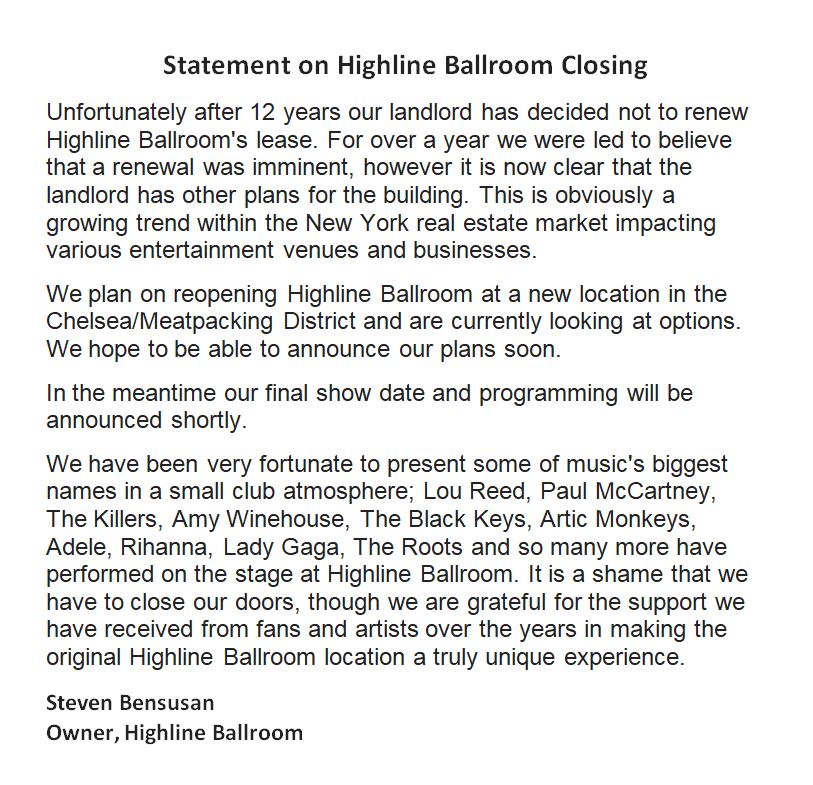 Statement on Highline Ballroom Closing

Unfortunately after 12 years our landlord has decided not to renew Highline Ballroom's lease. For over a year we were led to believe that a renewal was imminent, however it is now clear that the landlord has other plans for the building. This is obviously a growing trend within the New York real estate market impacting various entertainment venues and businesses.

We plan on reopening Highline Ballroom at a new location in the Chelsea/Meatpacking District and are currently looking at options. We hope to be able to announce our plans soon.

In the meantime our final show date and programming will be announced shortly.

We have been very fortunate to present some of music's biggest names in a small club atmosphere; Lou Reed, Paul McCartney, The Killers, Amy Winehouse, The Black Keys, Artic Monkeys, Adele, Rihanna, Lady Gaga, The Roots and so many more have performed on the stage at Highline Ballroom. It is a shame that we have to close our doors, though we are grateful for the support we have received from fans and artists over the years in making the original Highline Ballroom location a truly unique experience.

Steven Bensusan
Owner, Highline Ballroom